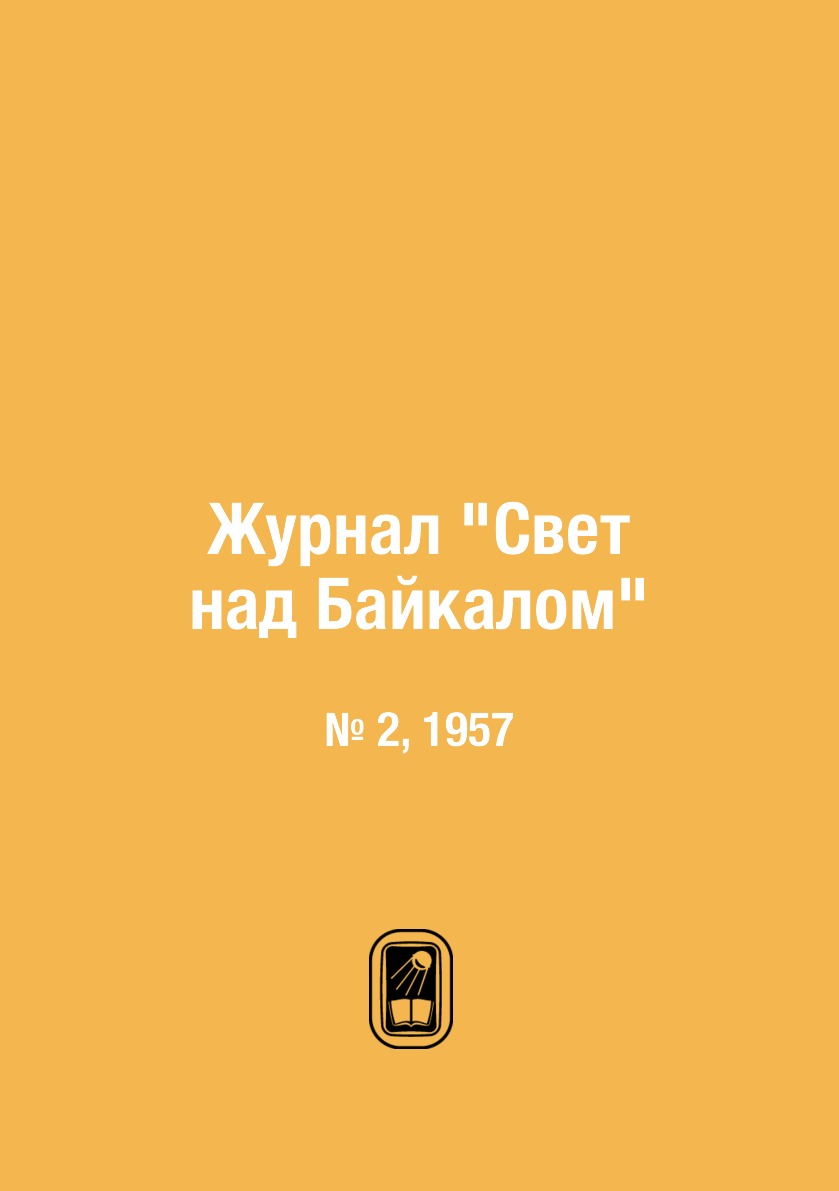 Журнал "Свет над Байкалом"

№ 2, 1957